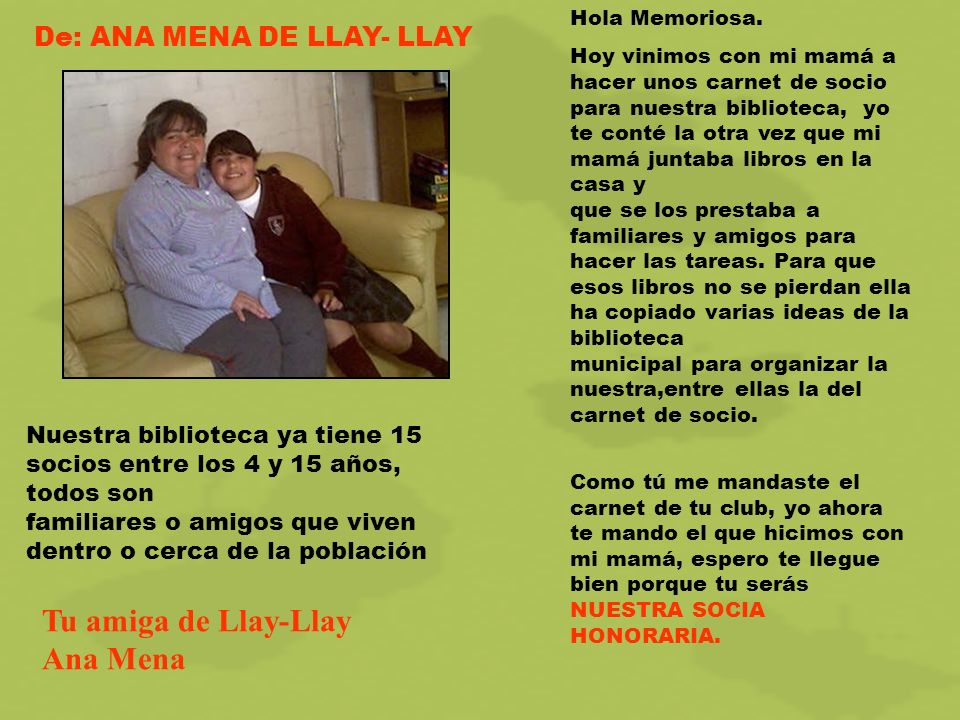 De: ANA MENA DE LLAY- LLAY

Nuestra biblioteca ya tiene 15 socios entre los 4 y 15 años, todos son
familiares o amigos que viven dentro o cerca de la población

Tu amiga de Llay-Llay
Ana Mena

Hola Memoriosa.

Hoy vinimos con mi mamá a hacer unos carnet de socio para nuestra biblioteca, yo te conté la otra vez que mi mamá juntaba libros en la casa y
que se los prestaba a familiares y amigos para hacer las tareas. Para que esos libros no se pierdan ella ha copiado varias ideas de la biblioteca
municipal para organizar la nuestra,entre ellas la del carnet de socio.

Como tú me mandaste el carnet de tu club, yo ahora te mando el que hicimos con mi mamá, espero te llegue bien porque tu serás NUESTRA SOCIA HONORARIA.